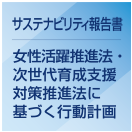 サステナビリティ報告書

女性活躍推進法・次世代育成支援対策推進法に基づく行動計画